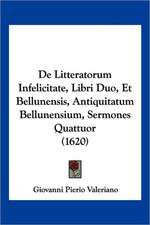 De Litteratorum Infelicitate, Libri Duo, Et Bellunensis, Antiquitatum Bellunensium, Sermones Quattuor (1620)

Giovanni Pierio Valeriano